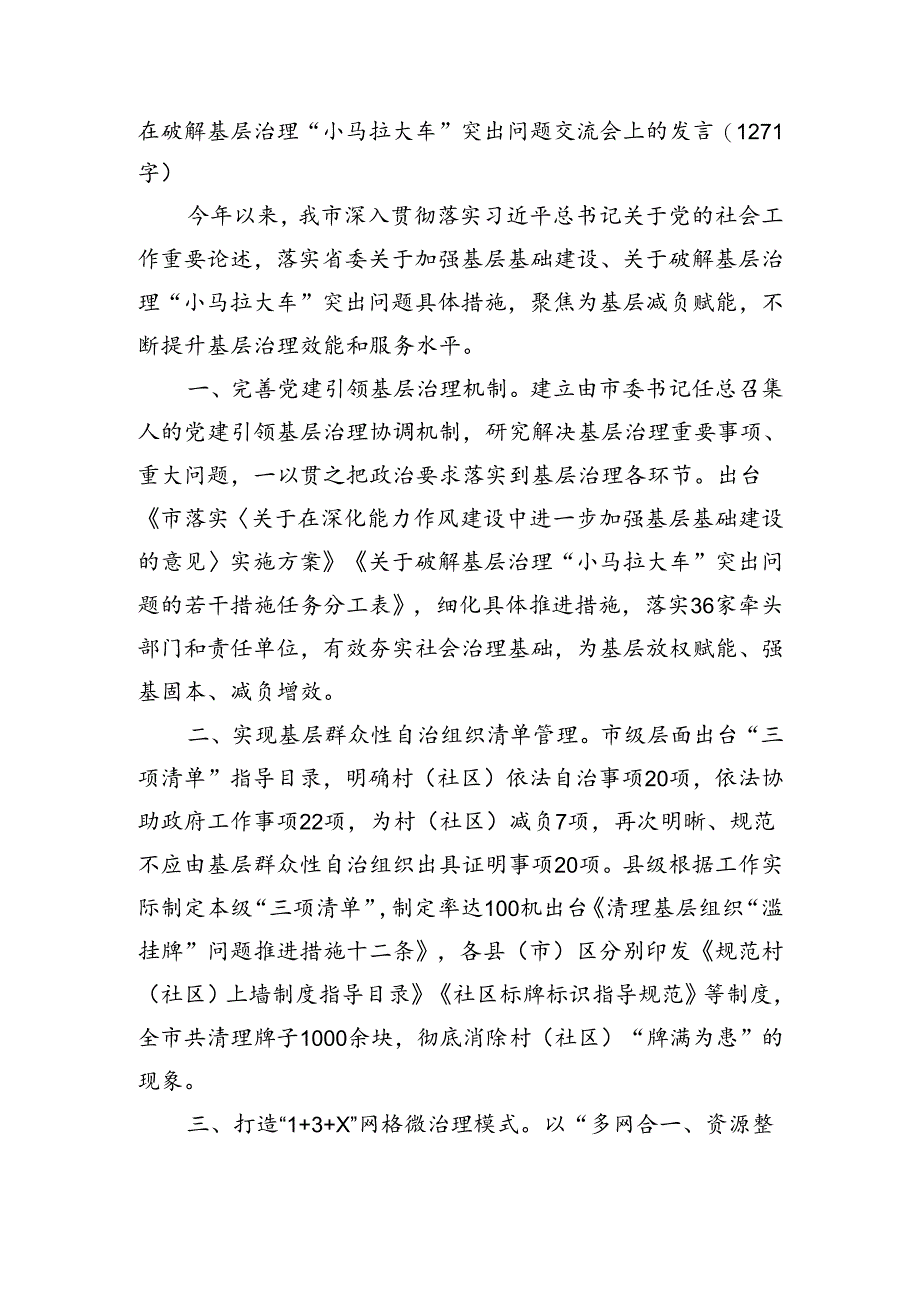 在破解基层治理“小马拉大车”突出问题交流会上的发言（1271字）

今年以来，我市深入贯彻落实习近平总书记关于党的社会工作重要论述，落实省委关于加强基层基础建设、关于破解基层治理“小马拉大车”突出问题具体措施，聚焦为基层减负赋能，不断提升基层治理效能和服务水平。

一、完善党建引领基层治理机制。建立由市委书记任总召集人的党建引领基层治理协调机制，研究解决基层治理重要事项、重大问题，一以贯之把政治要求落实到基层治理各环节。出台《市落实〈关于在深化能力作风建设中进一步加强基层基础建设的意见〉实施方案》《关于破解基层治理“小马拉大车”突出问题的若干措施任务分工表》，细化具体推进措施，落实36家牵头部门和责任单位，有效夯实社会治理基础，为基层放权赋能、强基固本、减负增效。

二、实现基层群众性自治组织清单管理。市级层面出台“三项清单”指导目录，明确村（社区）依法自治事项20项，依法协助政府工作事项22项，为村（社区）减负7项，再次明晰、规范不应由基层群众性自治组织出具证明事项20项。县级根据工作实际制定本级“三项清单”，制定率达100机出台《清理基层组织“滥挂牌”问题推进措施十二条》，各县（市）区分别印发《规范村（社区）上墙制度指导目录》《社区标牌标识指导规范》等制度，全市共清理牌子1000余块，彻底消除村（社区）“牌满为患”的现象。

三、打造“1+3+X”网格微治理模式。以“多网合一、资源整